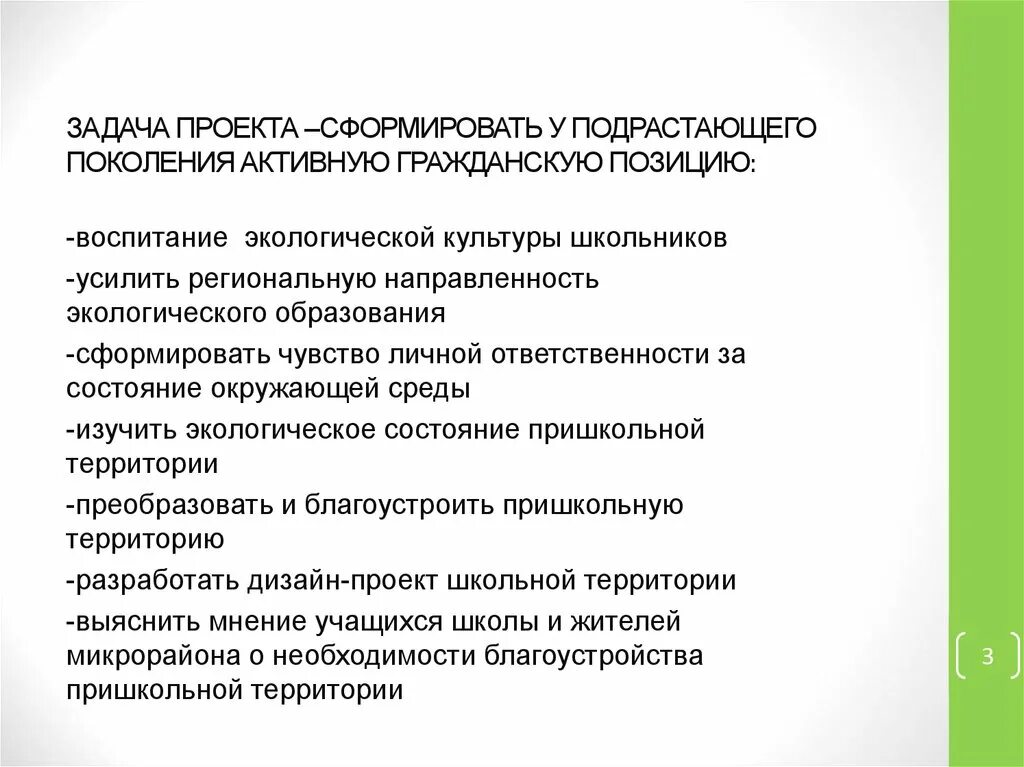 ЗАДАЧА ПРОЕКТА –СФОРМИРОВАТЬ У ПОДРАСТАЮЩЕГО ПОКОЛЕНИЯ АКТИВНУЮ ГРАЖДАНСКУЮ ПОЗИЦИЮ:

-воспитание экологической культуры школьников

-усилить региональную направленность экологического образования

-сформировать чувство личной ответственности за состояние окружающей среды

-изучить экологическое состояние пришкольной территории

-преобразовать и благоустроить пришкольную территорию

-разработать дизайн-проект школьной территории

-выяснить мнение учащихся школы и жителей микрорайона о необходимости благоустройства пришкольной территории

3